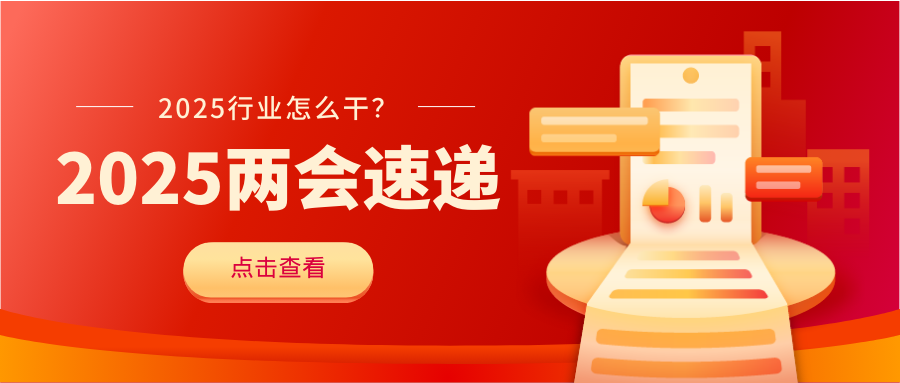 2025行业怎么干?

2025两会速递

点击查看